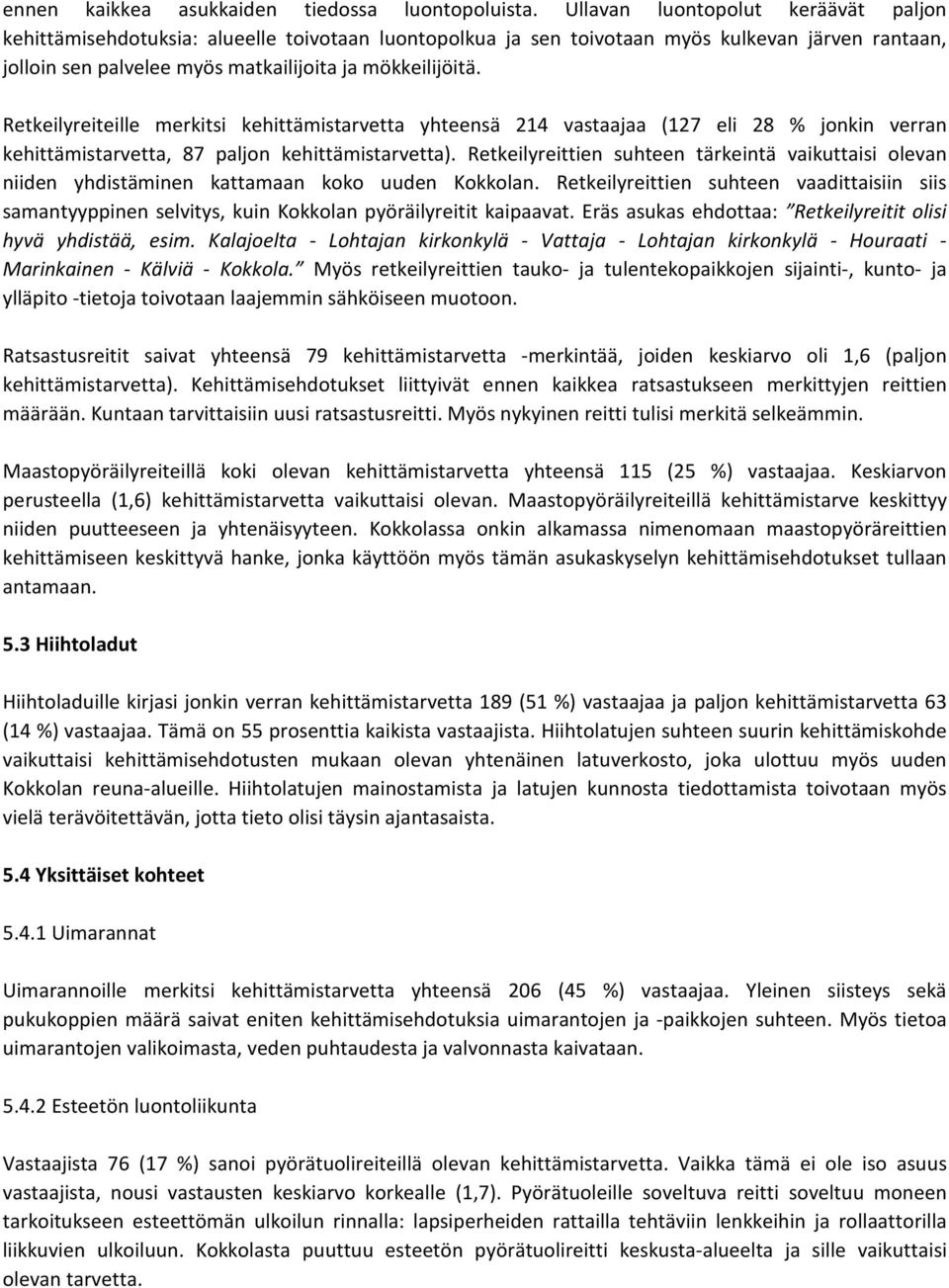 ennen kaikkea asukkaiden tiedossa luontopoluista. Ullavan luontopolut keräävät paljon kehittämisehdotuksia: alueelle toivotaan luontopolkua ja sen toivotaan myös kulkevan järven rantaan, jolloin sen palvelee myös matkailijoita ja mökkeilijöitä.

Retkeilyreiteille merkitsi kehittämistarvetta yhteensä 214 vastaajaa (127 eli 28 % jonkin verran kehittämistarvetta, 87 paljon kehittämistarvetta). Retkeilyreittien suhteen tärkeintä vaikuttaisi olevan niiden yhdistäminen kattamaan koko uuden Kokkolan. Retkeilyreittien suhteen vaadittaisiin siis samantyyppinen selvitys, kuin Kokkolan pyöräilyreitit kaipaavat. Eräs asukas ehdottaa: ”Retkeilyreitit olisi hyvä yhdistää, esim. Kalajoelta - Lohtajan kirkonkylä - Vattaja - Lohtajan kirkonkylä - Houraati - Marinkainen - Kälviä - Kokkola.” Myös retkeilyreittien tauko- ja tulentekopaikkojen sijainti-, kunto- ja ylläpito -tietoja toivotaan laajemmin sähköiseen muotoon.

Ratsastusreitit saivat yhteensä 79 kehittämistarvetta -merkintää, joiden keskiarvo oli 1,6 (paljon kehittämistarvetta). Kehittämisehdotukset liittyivät ennen kaikkea ratsastukseen merkittyjen reittien määrään. Kuntaan tarvittaisiin uusi ratsastusreitti. Myös nykyinen reitti tulisi merkitä selkeämmin.

Maastopyöräilyreiteillä koki olevan kehittämistarvetta yhteensä 115 (25 %) vastaajaa. Keskiarvon perusteella (1,6) kehittämistarvetta vaikuttaisi olevan. Maastopyöräilyreiteillä kehittämistarve keskittyy niiden puutteeseen ja yhtenäisyyteen. Kokkolassa onkin alkamassa nimenomaan maastopyöräreittien kehittämiseen keskittyvä hanke, jonka käyttöön myös tämän asukaskyselyn kehittämisehdotukset tullaan antamaan.

5.3 Hiihtoladut

Hiihtoladuille kirjasi jonkin verran kehittämistarvetta 189 (51 %) vastaajaa ja paljon kehittämistarvetta 63 (14 %) vastaajaa. Tämä on 55 prosenttia kaikista vastaajista. Hiihtolatujen suhteen suurin kehittämiskohde vaikuttaisi kehittämisehdotusten mukaan olevan yhtenäinen latuverkosto, joka ulottuu myös uuden Kokkolan reuna-alueille. Hiihtolatujen mainostamista ja latujen kunnosta tiedottamista toivotaan myös vielä terävöitettävän, jotta tieto olisi täysin ajantasaista.

5.4 Yksittäiset kohteet

5.4.1 Uimarannat

Uimarannoille merkitsi kehittämistarvetta yhteensä 206 (45 %) vastaajaa. Yleinen siisteys sekä pukukoppien määrä saivat eniten kehittämisehdotuksia uimarantojen ja -paikkojen suhteen. Myös tietoa uimarantojen valikoimasta, veden puhtaudesta ja valvonnasta kaivataan.

5.4.2 Esteetön luontoliikunta

Vastaajista 76 (17 %) sanoi pyörätuolireiteillä olevan kehittämistarvetta. Vaikka tämä ei ole iso asuus vastaajista, nousi vastausten keskiarvo korkealle (1,7). Pyörätuoleille soveltuva reitti soveltuu moneen tarkoitukseen esteettömän ulkoilun rinnalla: lapsiperheiden rattailla tehtäviin lenkkeihin ja rollaattorilla liikkuvien ulkoiluun. Kokkolasta puuttuu esteetön pyörätuolireitti keskusta-alueelta ja sille vaikuttaisi olevan tarvetta.